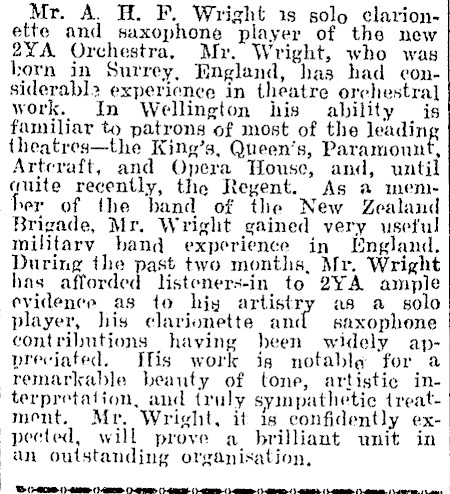 Mr. A. H. F. Wright is solo clarionette and saxophone player of the new 2YA Orchestra. Mr. Wright, who was born in Surrey, England, has had considerable experience in theatre orchestral work. In Wellington his ability is familiar to patrons of most of the leading theatres—the King's, Queen's, Paramount, Artcraft, and Opera House, and, until quite recently, the Regent. As a member of the band of the New Zealand Brigade, Mr. Wright gained very useful military band experience in England. During the past two months, Mr. Wright has afforded listeners-in to 2YA ample evidence as to his artistry as a solo player, his clarionette and saxophone contributions having been widely appreciated. His work is notable for a remarkable beauty of tone, artistic interpretation, and truly sympathetic treatment. Mr. Wright, it is confidently expected, will prove a brilliant unit in an outstanding organisation.